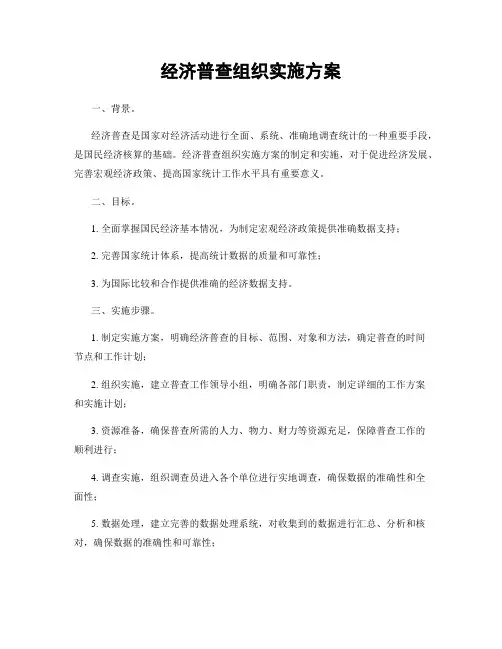 经济普查组织实施方案

一、背景。

经济普查是国家对经济活动进行全面、系统、准确地调查统计的一种重要手段，是国民经济核算的基础。经济普查组织实施方案的制定和实施，对于促进经济发展、完善宏观经济政策、提高国家统计工作水平具有重要意义。

二、目标。

1. 全面掌握国民经济基本情况，为制定宏观经济政策提供准确数据支持；

2. 完善国家统计体系，提高统计数据的质量和可靠性；

3. 为国际比较和合作提供准确的经济数据支持。

三、实施步骤。

1. 制定实施方案，明确经济普查的目标、范围、对象和方法，确定普查的时间节点和工作计划；

2. 组织实施，建立普查工作领导小组，明确各部门职责，制定详细的工作方案和实施计划；

3. 资源准备，确保普查所需的人力、物力、财力等资源充足，保障普查工作的顺利进行；

4. 调查实施，组织调查员进入各个单位进行实地调查，确保数据的准确性和全面性；

5. 数据处理，建立完善的数据处理系统，对收集到的数据进行汇总、分析和核对，确保数据的准确性和可靠性；